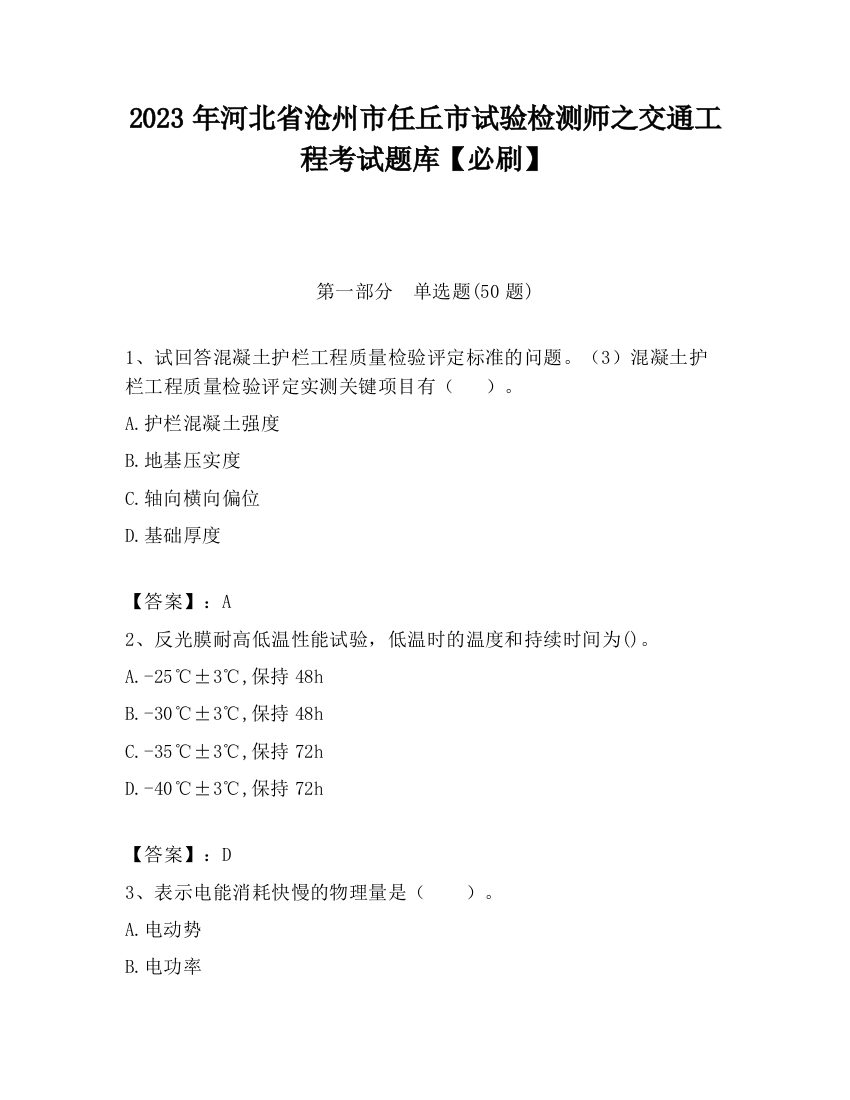 2023 年河北省沧州市任丘市试验检测师之交通工程考试题库【必刷】

第一部分　单选题(50 题)

1、试回答混凝土护栏工程质量检验评定标准的问题。（3）混凝土护栏工程质量检验评定实测关键项目有（　　）。

A.护栏混凝土强度

B.地基压实度

C.轴向横向偏位

D.基础厚度

【答案】：A

2、反光膜耐高低温性能试验，低温时的温度和持续时间为()。

A.-25℃±3℃,保持 48h

B.-30℃±3℃,保持 48h

C.-35℃±3℃,保持 72h

D.-40℃±3℃,保持 72h

【答案】：D

3、表示电能消耗快慢的物理量是（　　）。

A.电动势

B.电功率